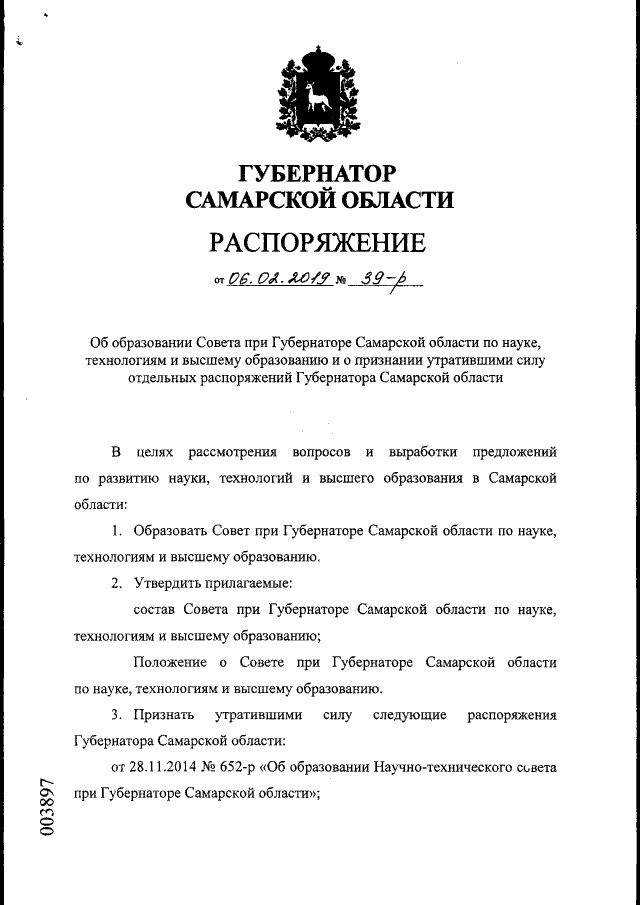 ГУБЕРНАТОР
САМАРСКОЙ ОБЛАСТИ

РАСПОРЯЖЕНИЕ

от 06.02.2019 № 39-р

Об образовании Совета при Губернаторе Самарской области по науке, технологиям и высшему образованию и о признании утратившими силу отдельных распоряжений Губернатора Самарской области

В целях рассмотрения вопросов и выработки предложений по развитию науки, технологий и высшего образования в Самарской области:

1. Образовать Совет при Губернаторе Самарской области по науке, технологиям и высшему образованию.

2. Утвердить прилагаемые:

состав Совета при Губернаторе Самарской области по науке, технологиям и высшему образованию;

Положение о Совете при Губернаторе Самарской области по науке, технологиям и высшему образованию.

3. Признать утратившими силу следующие распоряжения Губернатора Самарской области:

от 28.11.2014 № 652-р «Об образовании Научно-технического совета при Губернаторе Самарской области»;

003897